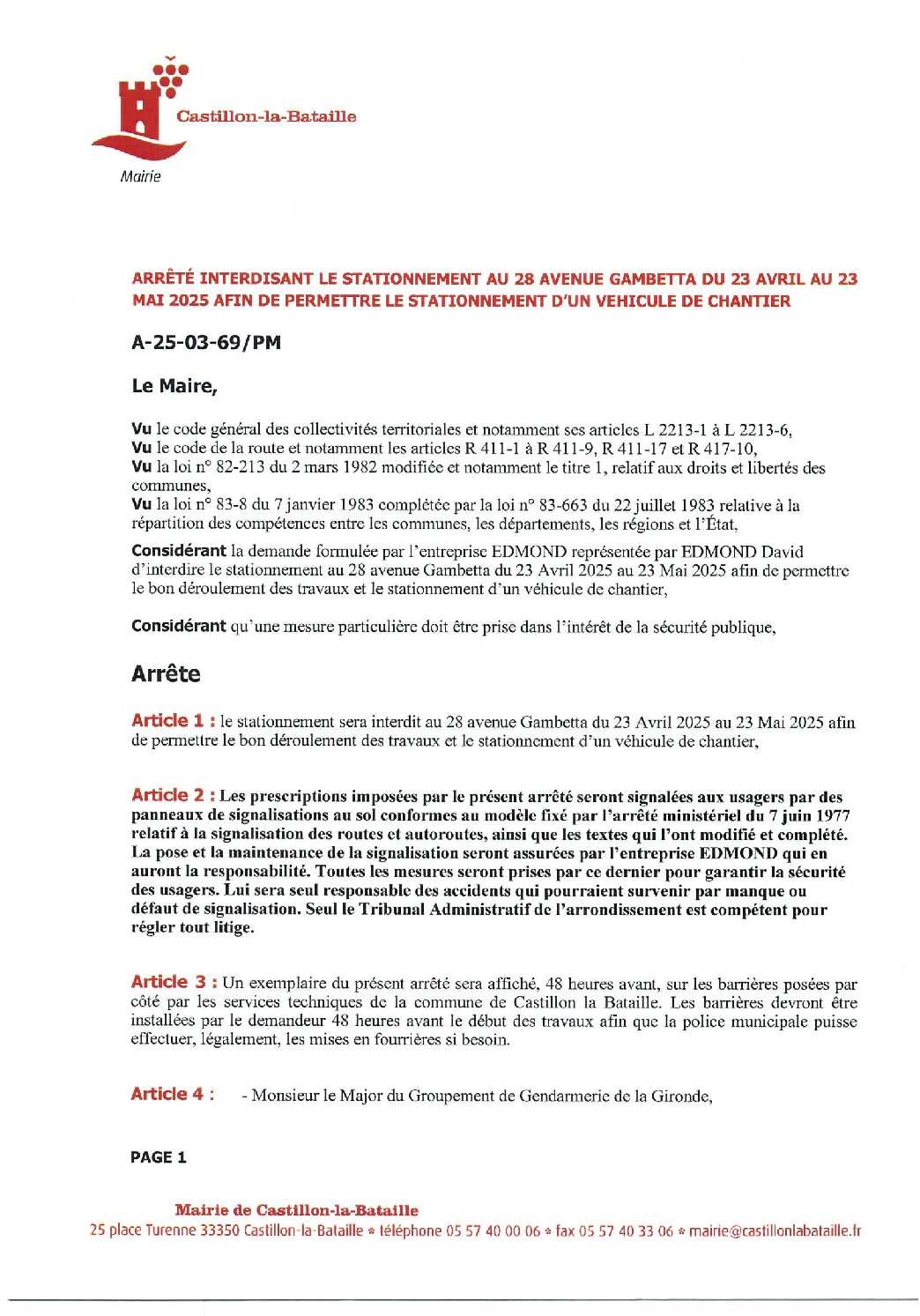 Castillon-la-Bataille

Mairie

ARRÊTÉ INTERDISANT LE STATIONNEMENT AU 28 AVENUE GAMBETTA DU 23 AVRIL AU 23 MAI 2025 AFIN DE PERMETTRE LE STATIONNEMENT D'UN VEHICULE DE CHANTIER

A-25-03-69/PM

Le Maire,

Vu le code général des collectivités territoriales et notamment ses articles L 2213-1 à L 2213-6,
Vu le code de la route et notamment les articles R 411-1 à R 411-9, R 411-17 et R 417-10,
Vu la loi n° 82-213 du 2 mars 1982 modifiée et notamment le titre 1, relatif aux droits et libertés des communes,
Vu la loi n° 83-8 du 7 janvier 1983 complétée par la loi n° 83-663 du 22 juillet 1983 relative à la répartition des compétences entre les communes, les départements, les régions et l'État,

Considérant la demande formulée par l'entreprise EDMOND représentée par EDMOND David d'interdire le stationnement au 28 avenue Gambetta du 23 Avril 2025 au 23 Mai 2025 afin de permettre le bon déroulement des travaux et le stationnement d'un véhicule de chantier,

Considérant qu'une mesure particulière doit être prise dans l'intérêt de la sécurité publique,

Arrête

Article 1 : le stationnement sera interdit au 28 avenue Gambetta du 23 Avril 2025 au 23 Mai 2025 afin de permettre le bon déroulement des travaux et le stationnement d'un véhicule de chantier,

Article 2 : Les prescriptions imposées par le présent arrêté seront signalées aux usagers par des panneaux de signalisations au sol conformes au modèle fixé par l'arrêté ministériel du 7 juin 1977 relatif à la signalisation des routes et autoroutes, ainsi que les textes qui l'ont modifié et complété. La pose et la maintenance de la signalisation seront assurées par l'entreprise EDMOND qui en auront la responsabilité. Toutes les mesures seront prises par ce dernier pour garantir la sécurité des usagers. Lui sera seul responsable des accidents qui pourraient survenir par manque ou défaut de signalisation. Seul le Tribunal Administratif de l'arrondissement est compétent pour régler tout litige.

Article 3 : Un exemplaire du présent arrêté sera affiché, 48 heures avant, sur les barrières posées par côté par les services techniques de la commune de Castillon la Bataille. Les barrières devront être installées par le demandeur 48 heures avant le début des travaux afin que la police municipale puisse effectuer, légalement, les mises en fourrières si besoin.

Article 4 : - Monsieur le Major du Groupement de Gendarmerie de la Gironde,

PAGE 1

Mairie de Castillon-la-Bataille
25 place Turenne 33350 Castillon-la-Bataille * téléphone 05 57 40 00 06 * fax 05 57 40 33 06 * mairie@castillonlabataille.fr